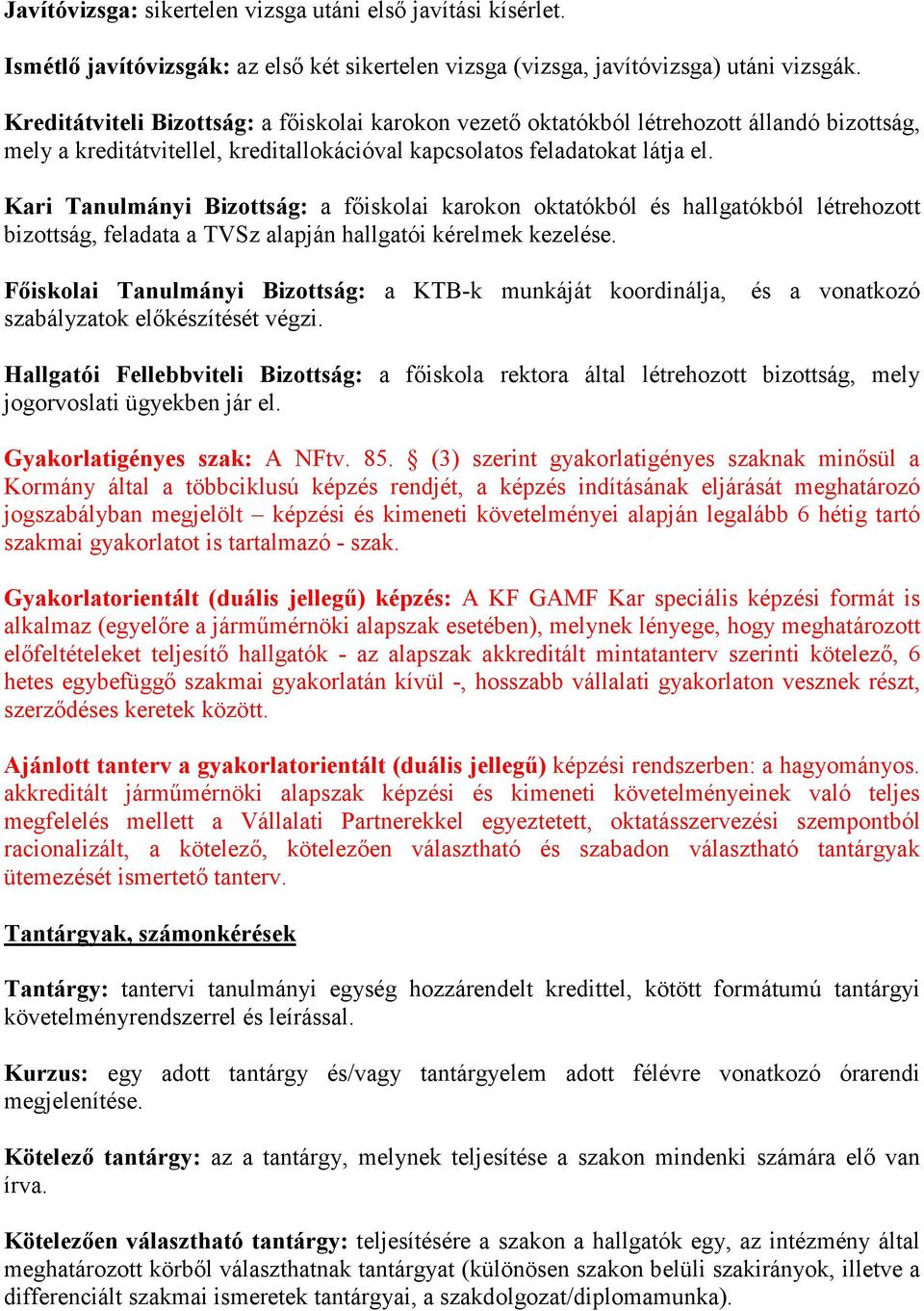 Javítóvizsga: sikertelen vizsga utáni első javítási kísérlet.

Ismétlő javítóvizsgák: az első két sikertelen vizsga (vizsga, javítóvizsga) utáni vizsgák.

Kreditátviteli Bizottság: a főiskolai karokon vezető oktatókból létrehozott állandó bizottság, mely a kreditátvitellel, kreditallokációval kapcsolatos feladatokat látja el.

Kari Tanulmányi Bizottság: a főiskolai karokon oktatókból és hallgatókból létrehozott bizottság, feladata a TVSz alapján hallgatói kérelmek kezelése.

Főiskolai Tanulmányi Bizottság: a KTB-k munkáját koordinálja, és a vonatkozó szabályzatok előkészítését végzi.

Hallgatói Fellebbviteli Bizottság: a főiskola rektora által létrehozott bizottság, mely jogorvoslati ügyekben jár el.

Gyakorlatigényes szak: A NFtv. 85. § (3) szerint gyakorlatigényes szaknak minősül a Kormány által a többciklusú képzés rendjét, a képzés indításának eljárását meghatározó jogszabályban megjelölt – képzési és kimeneti követelményei alapján legalább 6 hétig tartó szakmai gyakorlatot is tartalmazó - szak.

Gyakorlatorientált (duális jellegű) képzés: A KF GAMF Kar speciális képzési formát is alkalmaz (egyelőre a járműmérnöki alapszak esetében), melynek lényege, hogy meghatározott előfeltételeket teljesítő hallgatók - az alapszak akkreditált mintatanterv szerinti kötelező, 6 hetes egybefüggő szakmai gyakorlatán kívül -, hosszabb vállalati gyakorlaton vesznek részt, szerződéses keretek között.

Ajánlott tanterv a gyakorlatorientált (duális jellegű) képzési rendszerben: a hagyományos. akkreditált járműmérnöki alapszak képzési és kimeneti követelményeinek való teljes megfelelés mellett a Vállalati Partnerekkel egyeztetett, oktatásszervezési szempontból racionalizált, a kötelező, kötelezően választható és szabadon választható tantárgyak ütemezését ismertető tanterv.

Tantárgyak, számonkérések

Tantárgy: tantervi tanulmányi egység hozzárendelt kredittel, kötött formátumú tantárgyi követelményrendszerrel és leírással.

Kurzus: egy adott tantárgy és/vagy tantárgyelem adott félévre vonatkozó órarendi megjelenítése.

Kötelező tantárgy: az a tantárgy, melynek teljesítése a szakon mindenki számára elő van írva.

Kötelezően választható tantárgy: teljesítésére a szakon a hallgatók egy, az intézmény által meghatározott körből választhatnak tantárgyat (különösen szakon belüli szakirányok, illetve a differenciált szakmai ismeretek tantárgyai, a szakdolgozat/diplomamunka).